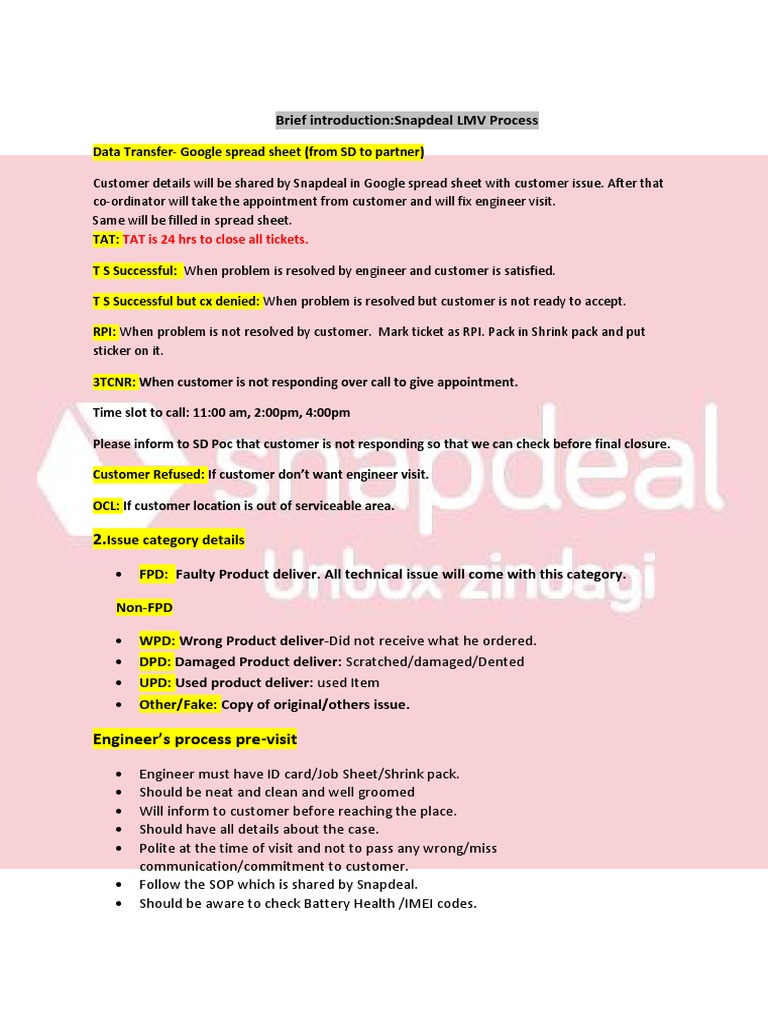 Brief introduction:Snapdeal LMV Process

Data Transfer- Google spread sheet (from SD to partner)

Customer details will be shared by Snapdeal in Google spread sheet with customer issue. After that co-ordinator will take the appointment from customer and will fix engineer visit.
Same will be filled in spread sheet.
TAT: TAT is 24 hrs to close all tickets.

T S Successful: When problem is resolved by engineer and customer is satisfied.

T S Successful but cx denied: When problem is resolved but customer is not ready to accept.

RPI: When problem is not resolved by customer. Mark ticket as RPI. Pack in Shrink pack and put sticker on it.

3TCNR: When customer is not responding over call to give appointment.

Time slot to call: 11:00 am, 2:00pm, 4:00pm

Please inform to SD Poc that customer is not responding so that we can check before final closure.

Customer Refused: If customer don't want engineer visit.

OCL: If customer location is out of serviceable area.

2.Issue category details

• FPD: Faulty Product deliver. All technical issue will come with this category.

Non-FPD

• WPD: Wrong Product deliver-Did not receive what he ordered.
• DPD: Damaged Product deliver: Scratched/damaged/Dented
• UPD: Used product deliver: used Item
• Other/Fake: Copy of original/others issue.

Engineer's process pre-visit

• Engineer must have ID card/Job Sheet/Shrink pack.
• Should be neat and clean and well groomed
• Will inform to customer before reaching the place.
• Should have all details about the case.
• Polite at the time of visit and not to pass any wrong/miss communication/commitment to customer.
• Follow the SOP which is shared by Snapdeal.
• Should be aware to check Battery Health /IMEI codes.

snapdeal
Unbox zindagi